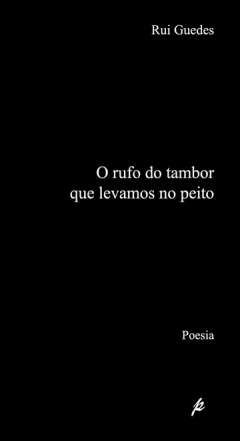 Rui Guedes

O rufo do tambor
que levamos no peito

Poesia